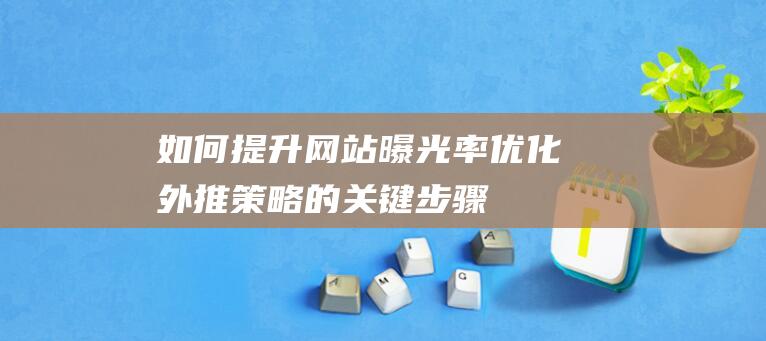 如何提升网站曝光率优化外推策略的关键步骤

A M I A G